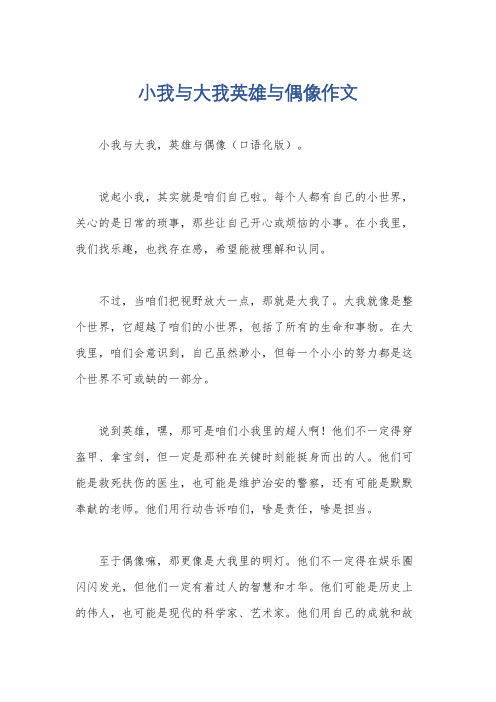 小我与大我英雄与偶像作文

小我与大我，英雄与偶像（口语化版）。

说起小我，其实就是咱们自己啦。每个人都有自己的小世界，关心的是日常的琐事，那些让自己开心或烦恼的小事。在小我里，我们找乐趣，也找存在感，希望能被理解和认同。

不过，当咱们把视野放大一点，那就是大我了。大我就像是整个世界，它超越了咱们的小世界，包括了所有的生命和事物。在大我里，咱们会意识到，自己虽然渺小，但每一个小小的努力都是这个世界不可或缺的一部分。

说到英雄，嘿，那可是咱们小我里的超人啊！他们不一定得穿盔甲、拿宝剑，但一定是那种在关键时刻能挺身而出的人。他们可能是救死扶伤的医生，也可能是维护治安的警察，还有可能是默默奉献的老师。他们用行动告诉咱们，啥是责任，啥是担当。

至于偶像嘛，那更像是大我里的明灯。他们不一定得在娱乐圈闪闪发光，但他们一定有着过人的智慧和才华。他们可能是历史上的伟人，也可能是现代的科学家、艺术家。他们用自己的成就和故